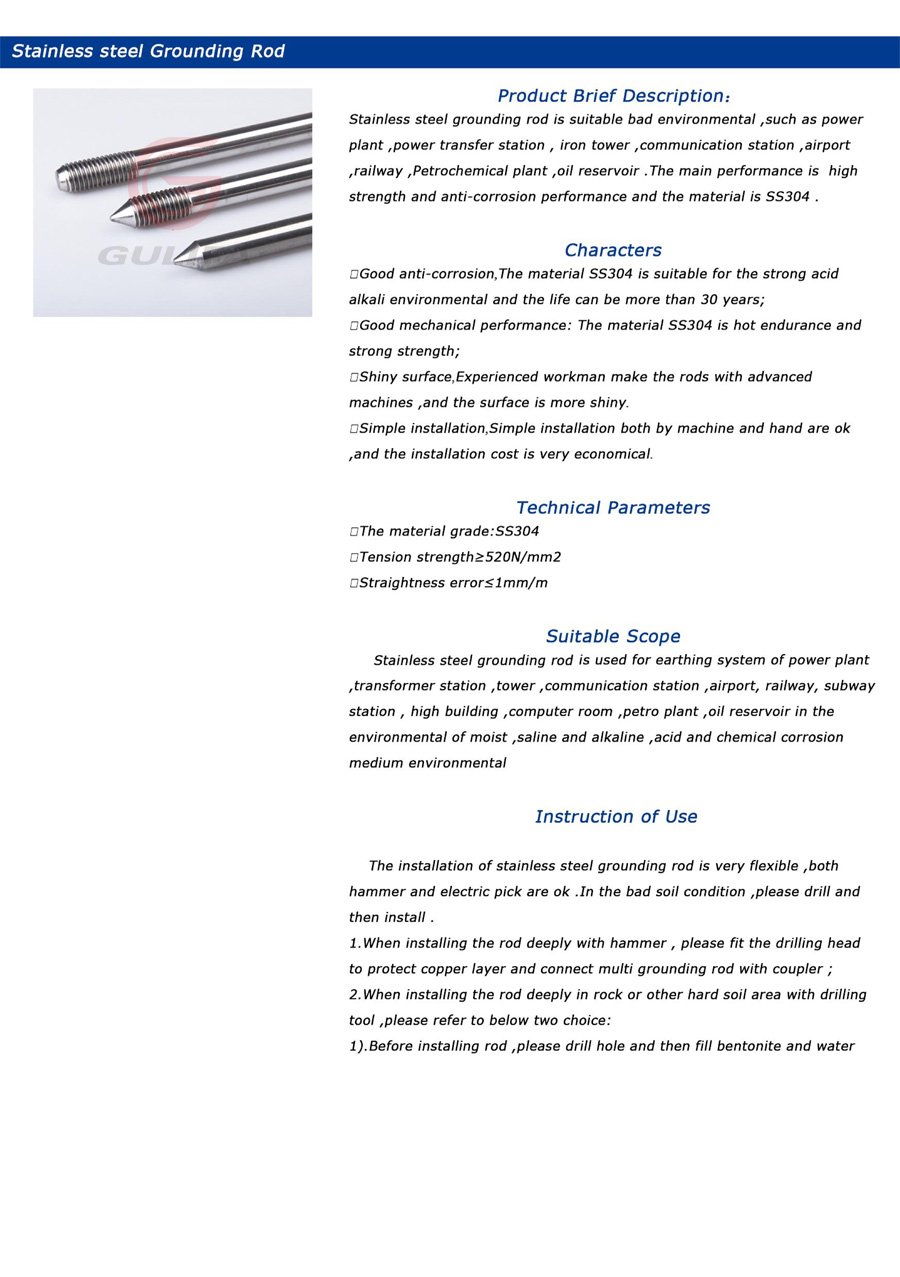 Stainless steel Grounding Rod

GUI

Product Brief Description:

Stainless steel grounding rod is suitable bad environmental ,such as power plant ,power transfer station , iron tower ,communication station ,airport ,railway ,Petrochemical plant ,oil reservoir .The main performance is high strength and anti-corrosion performance and the material is SS304 .

Characters

□Good anti-corrosion,The material SS304 is suitable for the strong acid alkali environmental and the life can be more than 30 years;
□Good mechanical performance: The material SS304 is hot endurance and strong strength;
□Shiny surface,Experienced workman make the rods with advanced machines ,and the surface is more shiny.
□Simple installation,Simple installation both by machine and hand are ok ,and the installation cost is very economical.

Technical Parameters

□The material grade:SS304
□Tension strength≥520N/mm2
□Straightness error≤1mm/m

Suitable Scope

Stainless steel grounding rod is used for earthing system of power plant ,transformer station ,tower ,communication station ,airport, railway, subway station , high building ,computer room ,petro plant ,oil reservoir in the environmental of moist ,saline and alkaline ,acid and chemical corrosion medium environmental

Instruction of Use

The installation of stainless steel grounding rod is very flexible ,both hammer and electric pick are ok .In the bad soil condition ,please drill and then install .
1.When installing the rod deeply with hammer , please fit the drilling head to protect copper layer and connect multi grounding rod with coupler ;
2.When installing the rod deeply in rock or other hard soil area with drilling tool ,please refer to below two choice:
1).Before installing rod ,please drill hole and then fill bentonite and water